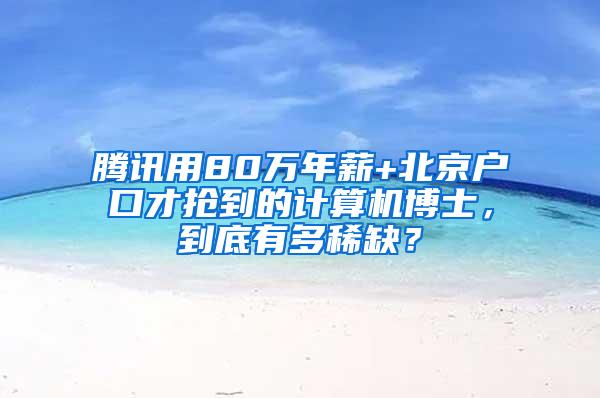 腾讯用80万年薪+北京户口才抢到的计算机博士，到底有多稀缺？